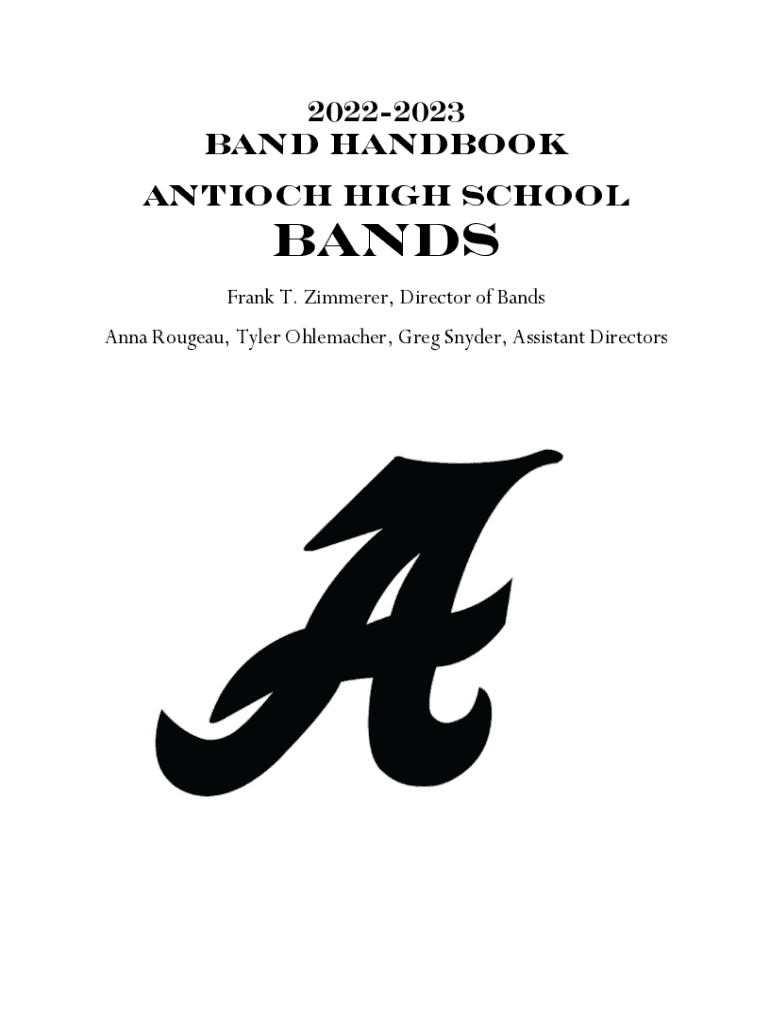 2022-2023
BAND HANDBOOK

ANTIOCH HIGH SCHOOL

BANDS

Frank T. Zimmerer, Director of Bands

Anna Rougeau, Tyler Ohlemacher, Greg Snyder, Assistant Directors

A